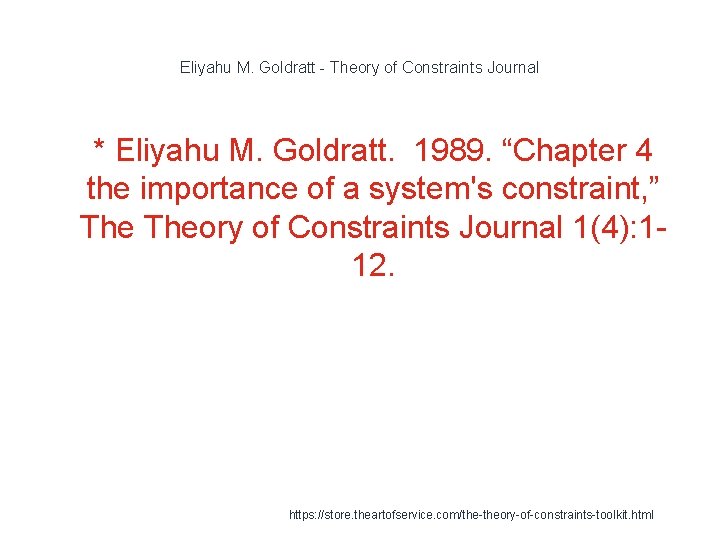 Eliyahu M. Goldratt - Theory of Constraints Journal

* Eliyahu M. Goldratt. 1989. "Chapter 4 the importance of a system's constraint," The Theory of Constraints Journal 1(4):1-12.

https://store.theartofservice.com/the-theory-of-constraints-toolkit.html